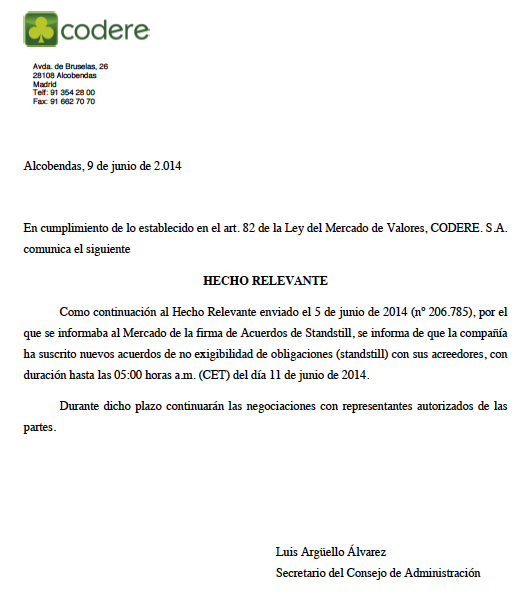 codere

Avda. de Bruselas, 26
28108 Alcobendas
Madrid
Telf: 91 354 28 00
Fax: 91 662 70 70

Alcobendas, 9 de junio de 2.014

En cumplimiento de lo establecido en el art. 82 de la Ley del Mercado de Valores, CODERE. S.A. comunica el siguiente

HECHO RELEVANTE

Como continuación al Hecho Relevante enviado el 5 de junio de 2014 (nº 206.785), por el que se informaba al Mercado de la firma de Acuerdos de Standstill, se informa de que la compañía ha suscrito nuevos acuerdos de no exigibilidad de obligaciones (standstill) con sus acreedores, con duración hasta las 05:00 horas a.m. (CET) del día 11 de junio de 2014.

Durante dicho plazo continuarán las negociaciones con representantes autorizados de las partes.

Luis Argüello Álvarez
Secretario del Consejo de Administración